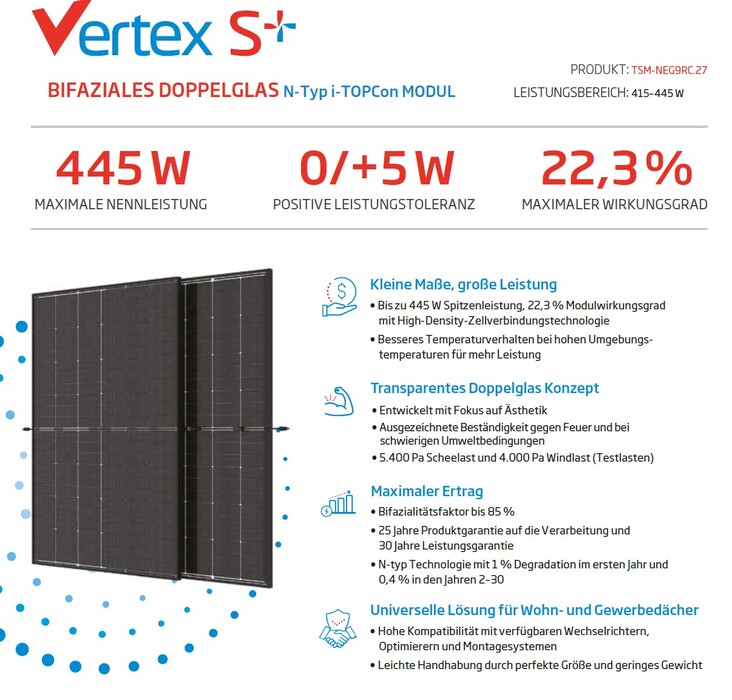 Vertex S+

BIFAZIALES DOPPELGLAS N-Typ i-TOPCon MODUL

PRODUKT: TSM-NEG9RC.27

LEISTUNGSBEREICH: 415-445 W

445 W
MAXIMALE NENNLEISTUNG

0/+5 W
POSITIVE LEISTUNGSTOLERANZ

22,3 %
MAXIMALER WIRKUNGSGRAD

Kleine Maße, große Leistung
• Bis zu 445 W Spitzenleistung, 22,3 % Modulwirkungsgrad mit High-Density-Zellverbindungstechnologie
• Besseres Temperaturverhalten bei hohen Umgebungstemperaturen für mehr Leistung

Transparentes Doppelglas Konzept
• Entwickelt mit Fokus auf Ästhetik
• Ausgezeichnete Beständigkeit gegen Feuer und bei schwierigen Umweltbedingungen
• 5.400 Pa Scheelast und 4.000 Pa Windlast (Testlasten)

Maximaler Ertrag
• Bifazialitätsfaktor bis 85 %
• 25 Jahre Produktgarantie auf die Verarbeitung und 30 Jahre Leistungsgarantie
• N-typ Technologie mit 1 % Degradation im ersten Jahr und 0,4 % in den Jahren 2-30

Universelle Lösung für Wohn- und Gewerbedächer
• Hohe Kompatibilität mit verfügbaren Wechselrichtern, Optimierern und Montagesystemen
• Leichte Handhabung durch perfekte Größe und geringes Gewicht